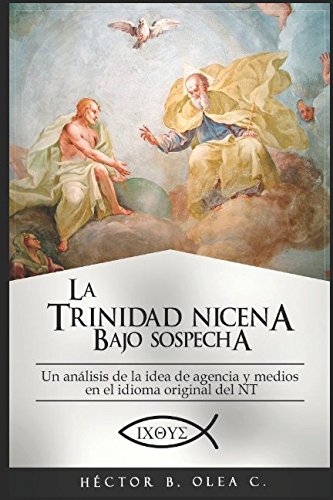 LA TRINIDAD NICENA BAJO SOSPECHA

Un análisis de la idea de agencia y medios en el idioma original del NT

ΙΧΘΥΣ

HÉCTOR B. OLEA C.